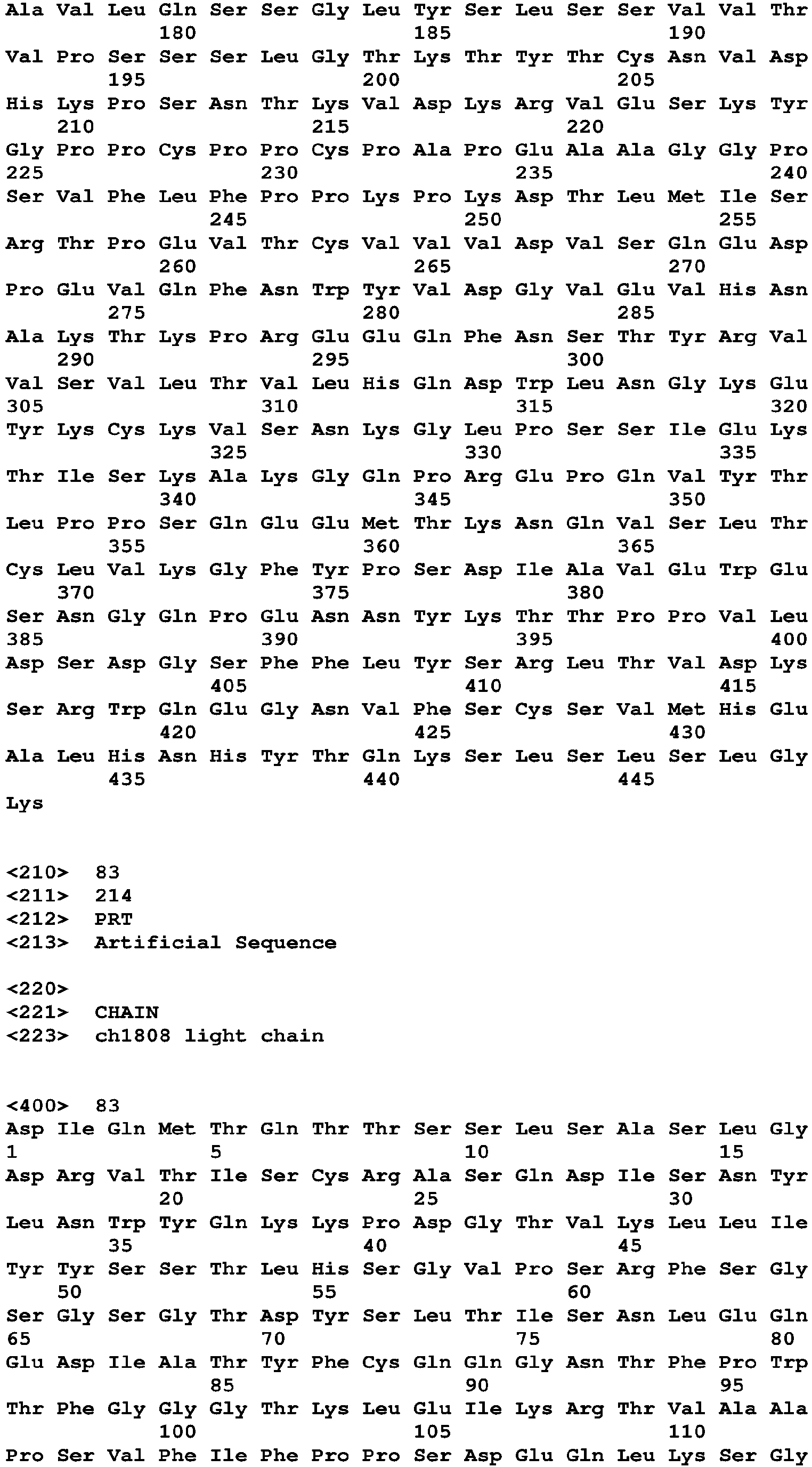 Ala Val Leu Gln Ser Ser Gly Leu Tyr Ser Leu Ser Ser Val Val Thr
180 185 190

Val Pro Ser Ser Ser Leu Gly Thr Lys Thr Tyr Thr Cys Asn Val Asp
195 200 205

His Lys Pro Ser Asn Thr Lys Val Asp Lys Arg Val Glu Ser Lys Tyr
210 215 220

Gly Pro Pro Cys Pro Pro Cys Pro Ala Pro Glu Ala Ala Gly Gly Pro
225 230 235 240

Ser Val Phe Leu Phe Pro Pro Lys Pro Lys Asp Thr Leu Met Ile Ser
245 250 255

Arg Thr Pro Glu Val Thr Cys Val Val Val Asp Val Ser Gln Glu Asp
260 265 270

Pro Glu Val Gln Phe Asn Trp Tyr Val Asp Gly Val Glu Val His Asn
275 280 285

Ala Lys Thr Lys Pro Arg Glu Glu Gln Phe Asn Ser Thr Tyr Arg Val
290 295 300

Val Ser Val Leu Thr Val Leu His Gln Asp Trp Leu Asn Gly Lys Glu
305 310 315 320

Tyr Lys Cys Lys Val Ser Asn Lys Gly Leu Pro Ser Ser Ile Glu Lys
325 330 335

Thr Ile Ser Lys Ala Lys Gly Gln Pro Arg Glu Pro Gln Val Tyr Thr
340 345 350

Leu Pro Pro Ser Gln Glu Glu Met Thr Lys Asn Gln Val Ser Leu Thr
355 360 365

Cys Leu Val Lys Gly Phe Tyr Pro Ser Asp Ile Ala Val Glu Trp Glu
370 375 380

Ser Asn Gly Gln Pro Glu Asn Asn Tyr Lys Thr Thr Pro Pro Val Leu
385 390 395 400

Asp Ser Asp Gly Ser Phe Phe Leu Tyr Ser Arg Leu Thr Val Asp Lys
405 410 415

Ser Arg Trp Gln Glu Gly Asn Val Phe Ser Cys Ser Val Met His Glu
420 425 430

Ala Leu His Asn His Tyr Thr Gln Lys Ser Leu Ser Leu Ser Leu Gly
435 440 445

Lys

<210> 83
<211> 214
<212> PRT
<213> Artificial Sequence

<220>
<221> CHAIN
<223> ch1808 light chain

<400> 83
Asp Ile Gln Met Thr Gln Thr Thr Ser Ser Leu Ser Ala Ser Leu Gly
1 5 10 15

Asp Arg Val Thr Ile Ser Cys Arg Ala Ser Gln Asp Ile Ser Asn Tyr
20 25 30

Leu Asn Trp Tyr Gln Lys Lys Pro Asp Gly Thr Val Lys Leu Leu Ile
35 40 45

Tyr Tyr Ser Ser Thr Leu His Ser Gly Val Pro Ser Arg Phe Ser Gly
50 55 60

Ser Gly Ser Gly Thr Asp Tyr Ser Leu Thr Ile Ser Asn Leu Glu Gln
65 70 75 80

Glu Asp Ile Ala Thr Tyr Phe Cys Gln Gln Gly Asn Thr Phe Pro Trp
85 90 95

Thr Phe Gly Gly Gly Thr Lys Leu Glu Ile Lys Arg Thr Val Ala Ala
100 105 110

Pro Ser Val Phe Ile Phe Pro Pro Ser Asp Glu Gln Leu Lys Ser Gly